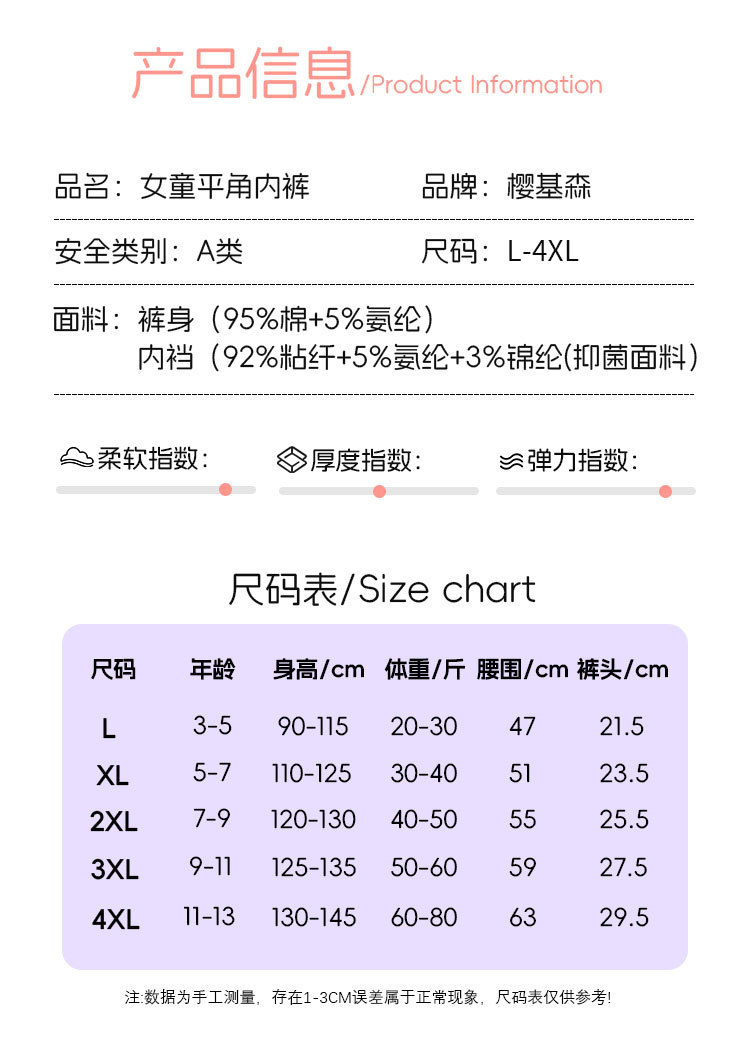 产品信息/Product Information

品名：女童平角内裤

品牌：樱基森

安全类别：A类

尺码：L-4XL

面料：裤身（95%棉+5%氨纶）
内裆（92%粘纤+5%氨纶+3%锦纶(抑菌面料)

柔软指数：

厚度指数：

弹力指数：

尺码表/Size chart

| 尺码 | 年龄 | 身高/cm | 体重/斤 | 腰围/cm | 裤头/cm |
|---|---|---|---|---|---|
| L | 3-5 | 90-115 | 20-30 | 47 | 21.5 |
| XL | 5-7 | 110-125 | 30-40 | 51 | 23.5 |
| 2XL | 7-9 | 120-130 | 40-50 | 55 | 25.5 |
| 3XL | 9-11 | 125-135 | 50-60 | 59 | 27.5 |
| 4XL | 11-13 | 130-145 | 60-80 | 63 | 29.5 |

注:数据为手工测量，存在1-3CM误差属于正常现象，尺码表仅供参考!